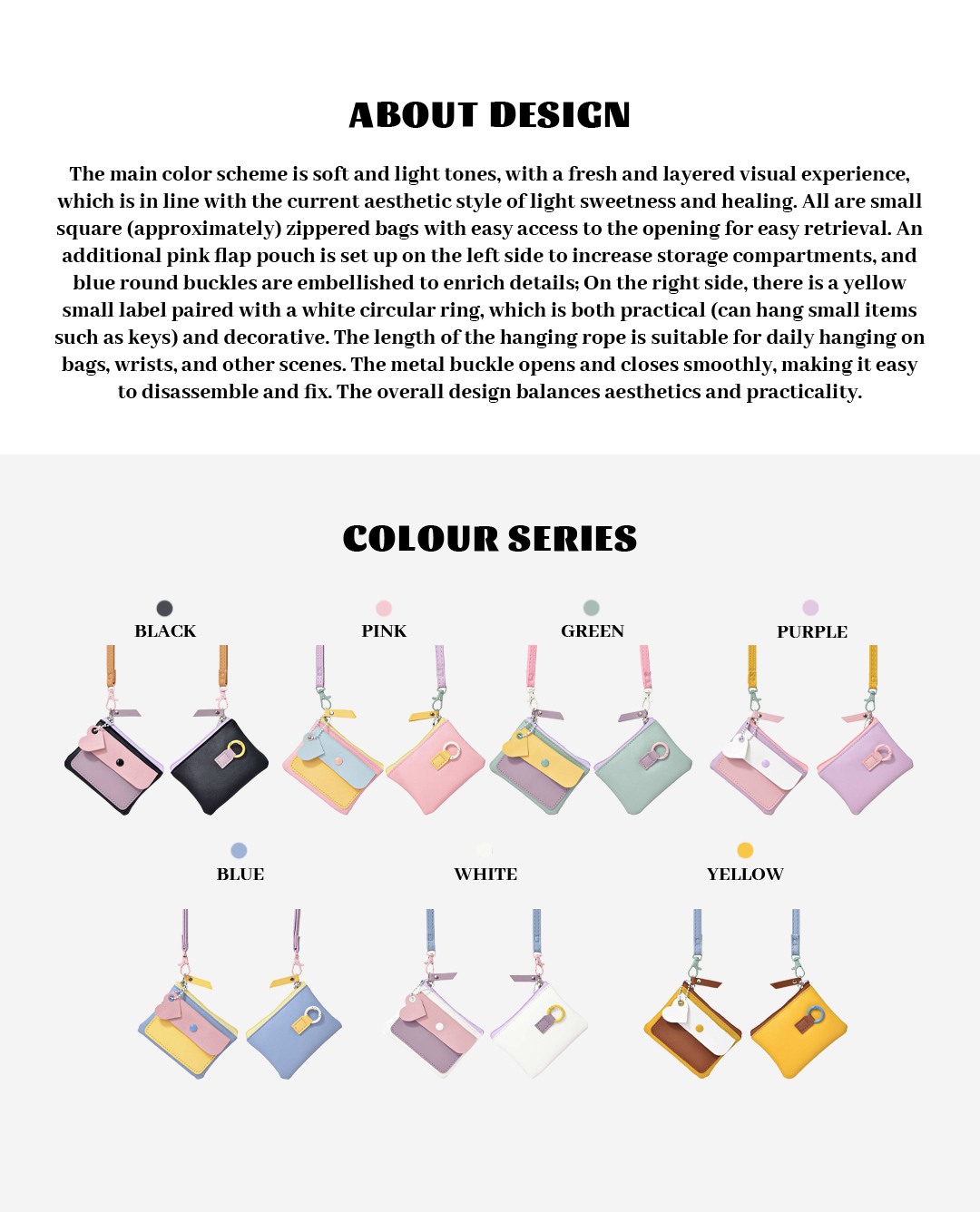 ABOUT DESIGN

The main color scheme is soft and light tones, with a fresh and layered visual experience, which is in line with the current aesthetic style of light sweetness and healing. All are small square (approximately) zippered bags with easy access to the opening for easy retrieval. An additional pink flap pouch is set up on the left side to increase storage compartments, and blue round buckles are embellished to enrich details; On the right side, there is a yellow small label paired with a white circular ring, which is both practical (can hang small items such as keys) and decorative. The length of the hanging rope is suitable for daily hanging on bags, wrists, and other scenes. The metal buckle opens and closes smoothly, making it easy to disassemble and fix. The overall design balances aesthetics and practicality.

COLOUR SERIES

BLACK

PINK

GREEN

PURPLE

BLUE

WHITE

YELLOW